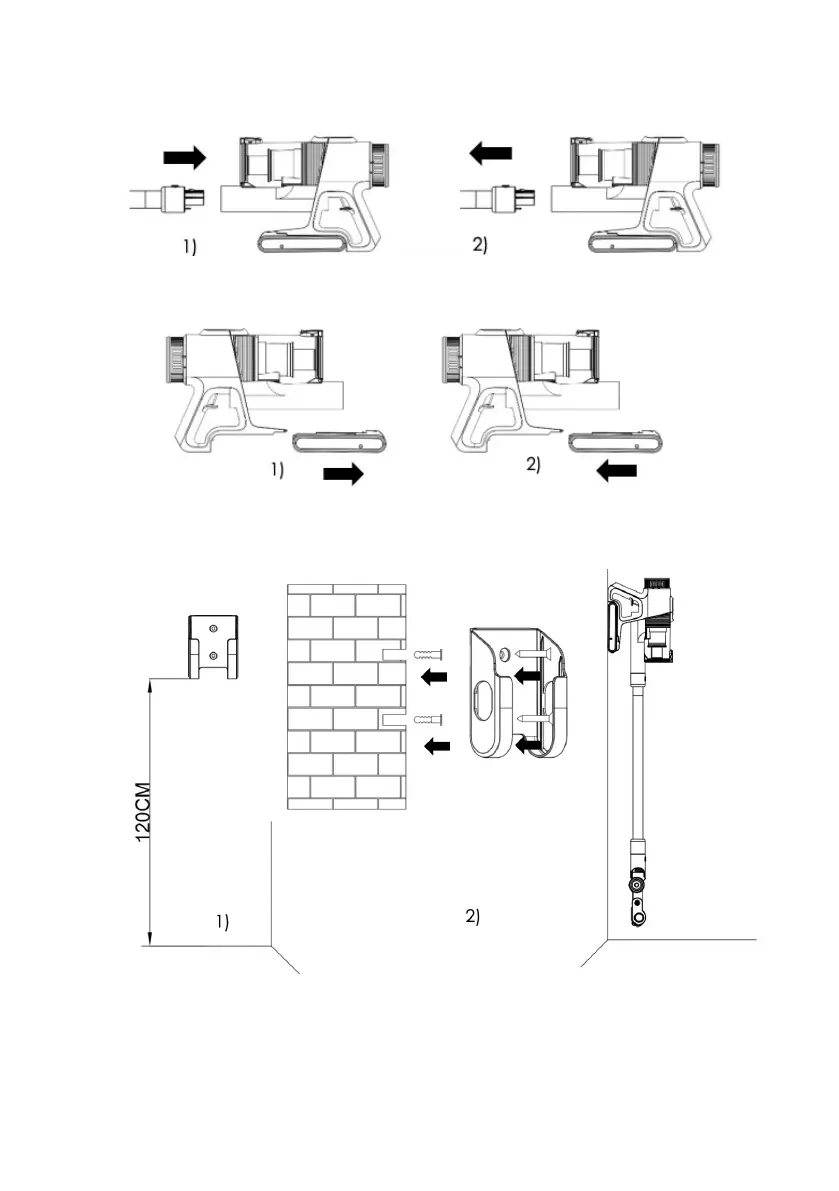 1)

2)

1)

2)

120CM

1)

2)